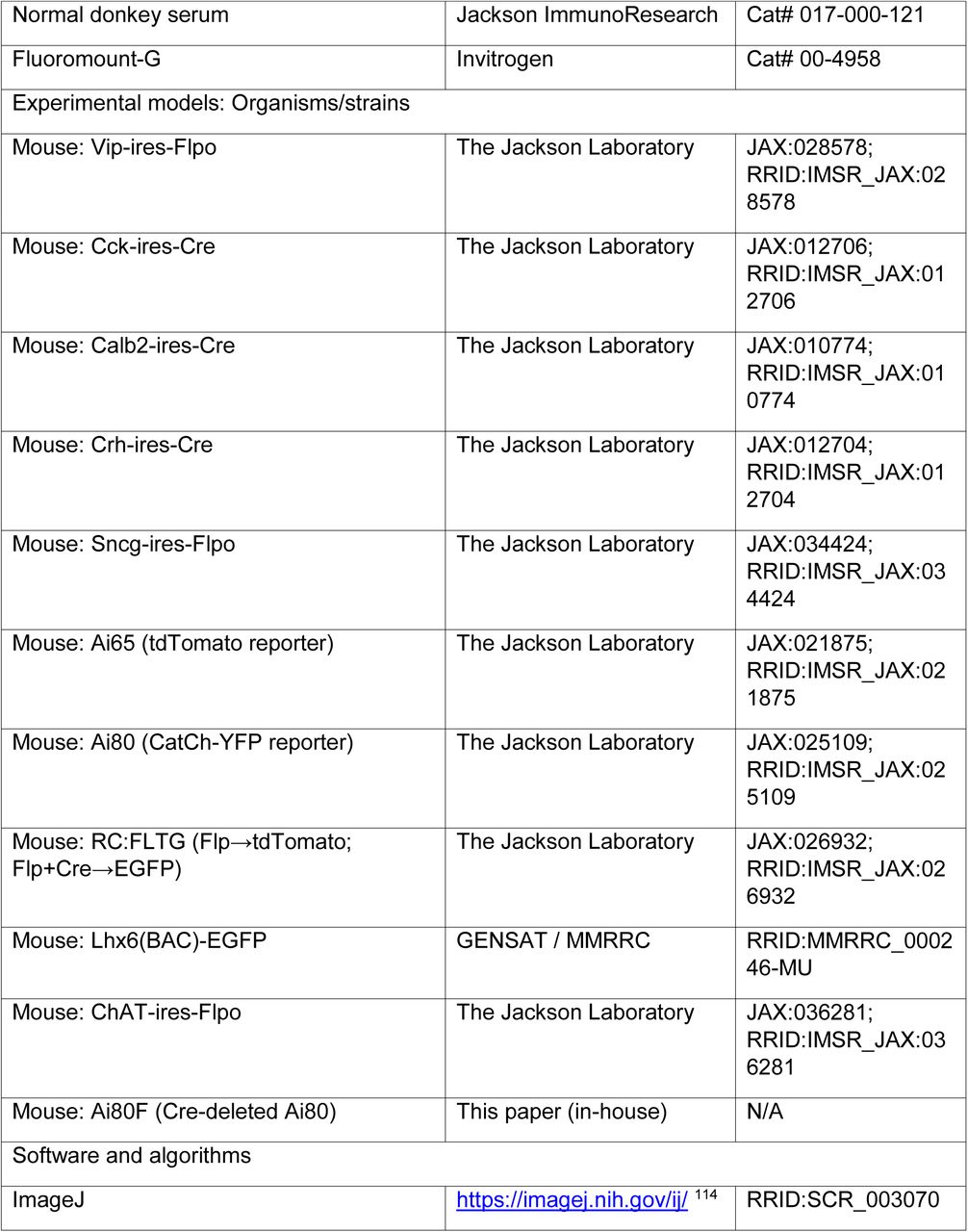 | Normal donkey serum | Jackson ImmunoResearch | Cat# 017-000-121 |
|---|---|---|
| Fluoromount-G | Invitrogen | Cat# 00-4958 |
| Experimental models: Organisms/strains | | |
| Mouse: Vip-ires-Flpo | The Jackson Laboratory | JAX:028578; RRID:IMSR_JAX:028578 |
| Mouse: Cck-ires-Cre | The Jackson Laboratory | JAX:012706; RRID:IMSR_JAX:012706 |
| Mouse: Calb2-ires-Cre | The Jackson Laboratory | JAX:010774; RRID:IMSR_JAX:010774 |
| Mouse: Crh-ires-Cre | The Jackson Laboratory | JAX:012704; RRID:IMSR_JAX:012704 |
| Mouse: Sncg-ires-Flpo | The Jackson Laboratory | JAX:034424; RRID:IMSR_JAX:034424 |
| Mouse: Ai65 (tdTomato reporter) | The Jackson Laboratory | JAX:021875; RRID:IMSR_JAX:021875 |
| Mouse: Ai80 (CatCh-YFP reporter) | The Jackson Laboratory | JAX:025109; RRID:IMSR_JAX:025109 |
| Mouse: RC:FLTG (Flp→tdTomato; Flp+Cre→EGFP) | The Jackson Laboratory | JAX:026932; RRID:IMSR_JAX:026932 |
| Mouse: Lhx6(BAC)-EGFP | GENSAT / MMRRC | RRID:MMRRC_000246-MU |
| Mouse: ChAT-ires-Flpo | The Jackson Laboratory | JAX:036281; RRID:IMSR_JAX:036281 |
| Mouse: Ai80F (Cre-deleted Ai80) | This paper (in-house) | N/A |
| Software and algorithms | | |
| ImageJ | https://imagej.nih.gov/ij/ $^{114}$ | RRID:SCR_003070 |